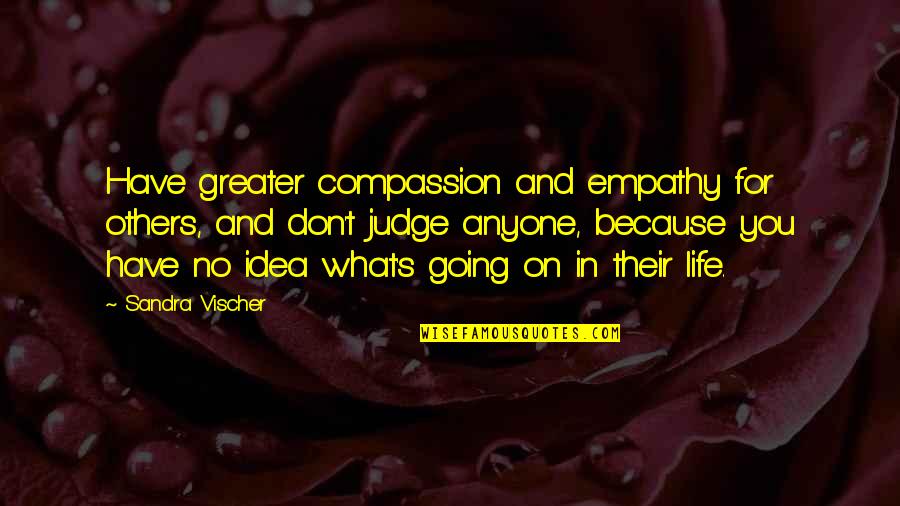 Have greater compassion and empathy for others, and don't judge anyone, because you have no idea what's going on in their life.

~ Sandra Vischer

WISEFAMOUSQUOTES.COM